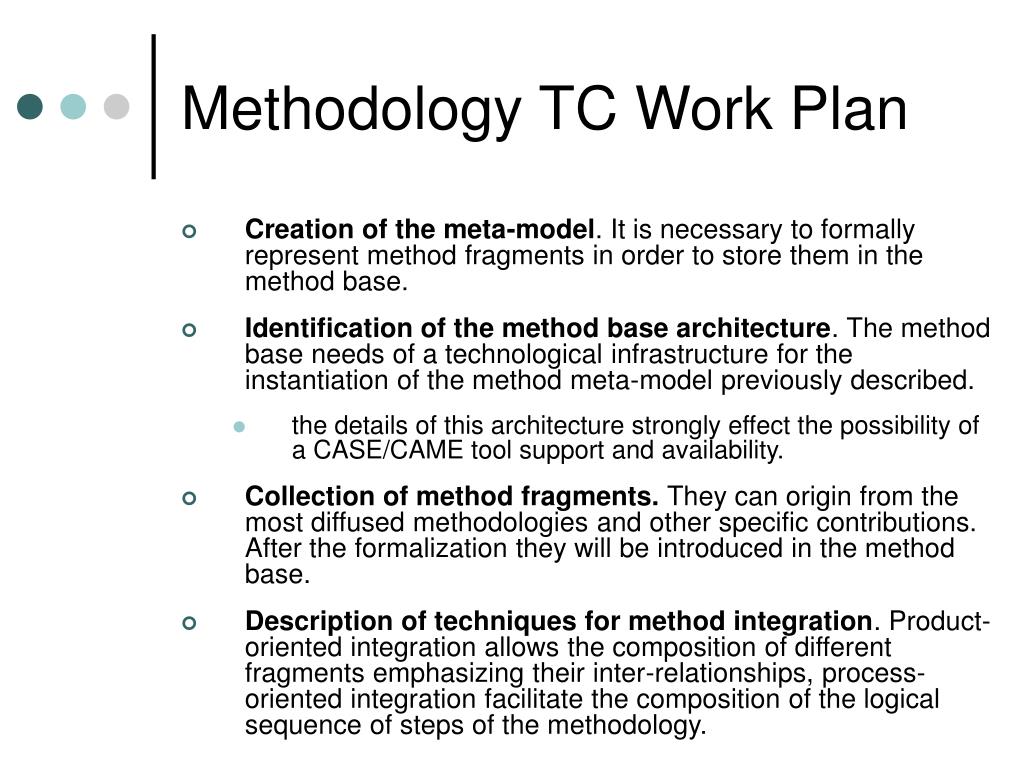 Methodology TC Work Plan

Creation of the meta-model. It is necessary to formally represent method fragments in order to store them in the method base.

Identification of the method base architecture. The method base needs of a technological infrastructure for the instantiation of the method meta-model previously described.

the details of this architecture strongly effect the possibility of a CASE/CAME tool support and availability.

Collection of method fragments. They can origin from the most diffused methodologies and other specific contributions. After the formalization they will be introduced in the method base.

Description of techniques for method integration. Product-oriented integration allows the composition of different fragments emphasizing their inter-relationships, process-oriented integration facilitate the composition of the logical sequence of steps of the methodology.